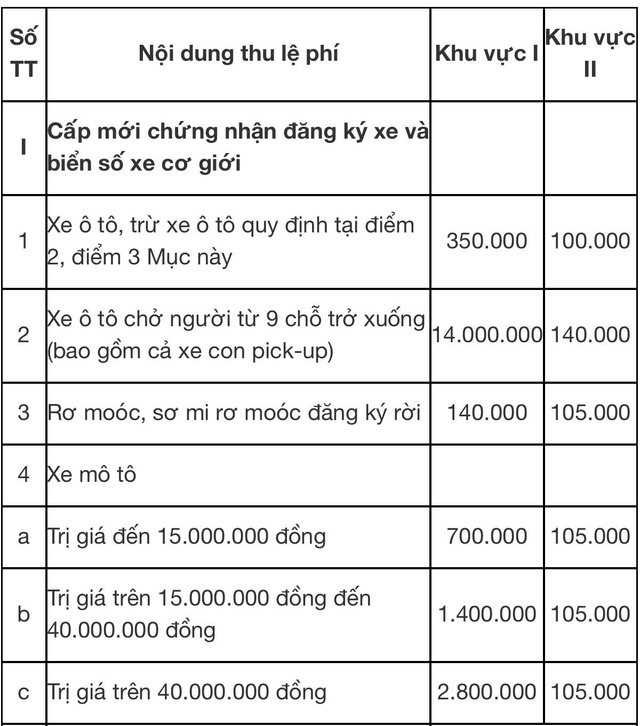 | Số TT | Nội dung thu lệ phí | Khu vực I | Khu vực II |
|---|---|---|---|
| I | Cấp mới chứng nhận đăng ký xe và biển số xe cơ giới | | |
| 1 | Xe ô tô, trừ xe ô tô quy định tại điểm 2, điểm 3 Mục này | 350.000 | 100.000 |
| 2 | Xe ô tô chở người từ 9 chỗ trở xuống (bao gồm cả xe con pick-up) | 14.000.000 | 140.000 |
| 3 | Rơ moóc, sơ mi rơ moóc đăng ký rời | 140.000 | 105.000 |
| 4 | Xe mô tô | | |
| a | Trị giá đến 15.000.000 đồng | 700.000 | 105.000 |
| b | Trị giá trên 15.000.000 đồng đến 40.000.000 đồng | 1.400.000 | 105.000 |
| c | Trị giá trên 40.000.000 đồng | 2.800.000 | 105.000 |